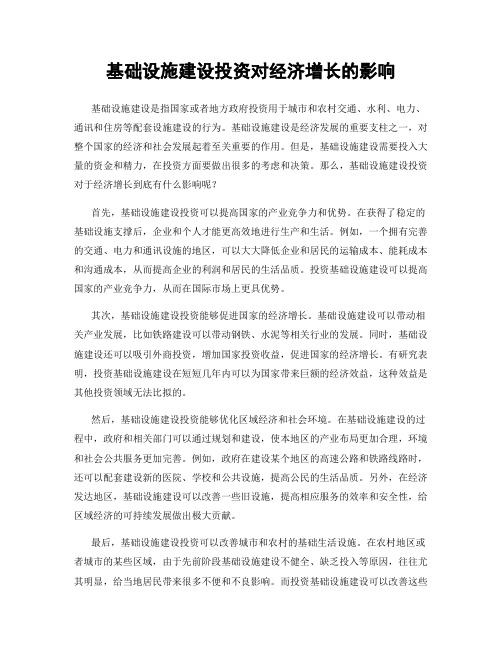 基础设施建设投资对经济增长的影响

基础设施建设是指国家或者地方政府投资用于城市和农村交通、水利、电力、通讯和住房等配套设施建设的行为。基础设施建设是经济发展的重要支柱之一，对整个国家的经济和社会发展起着至关重要的作用。但是，基础设施建设需要投入大量的资金和精力，在投资方面要做出很多的考虑和决策。那么，基础设施建设投资对于经济增长到底有什么影响呢？

首先，基础设施建设投资可以提高国家的产业竞争力和优势。在获得了稳定的基础设施支撑后，企业和个人才能更高效地进行生产和生活。例如，一个拥有完善的交通、电力和通讯设施的地区，可以大大降低企业和居民的运输成本、能耗成本和沟通成本，从而提高企业的利润和居民的生活品质。投资基础设施建设可以提高国家的产业竞争力，从而在国际市场上更具优势。

其次，基础设施建设投资能够促进国家的经济增长。基础设施建设可以带动相关产业发展，比如铁路建设可以带动钢铁、水泥等相关行业的发展。同时，基础设施建设还可以吸引外商投资，增加国家投资收益，促进国家的经济增长。有研究表明，投资基础设施建设在短短几年内可以为国家带来巨额的经济效益，这种效益是其他投资领域无法比拟的。

然后，基础设施建设投资能够优化区域经济和社会环境。在基础设施建设的过程中，政府和相关部门可以通过规划和建设，使本地区的产业布局更加合理，环境和社会公共服务更加完善。例如，政府在建设某个地区的高速公路和铁路线路时，还可以配套建设新的医院、学校和公共设施，提高公民的生活品质。另外，在经济发达地区，基础设施建设可以改善一些旧设施，提高相应服务的效率和安全性，给区域经济的可持续发展做出极大贡献。

最后，基础设施建设投资可以改善城市和农村的基础生活设施。在农村地区或者城市的某些区域，由于先前阶段基础设施建设不健全、缺乏投入等原因，往往尤其明显，给当地居民带来很多不便和不良影响。而投资基础设施建设可以改善这些